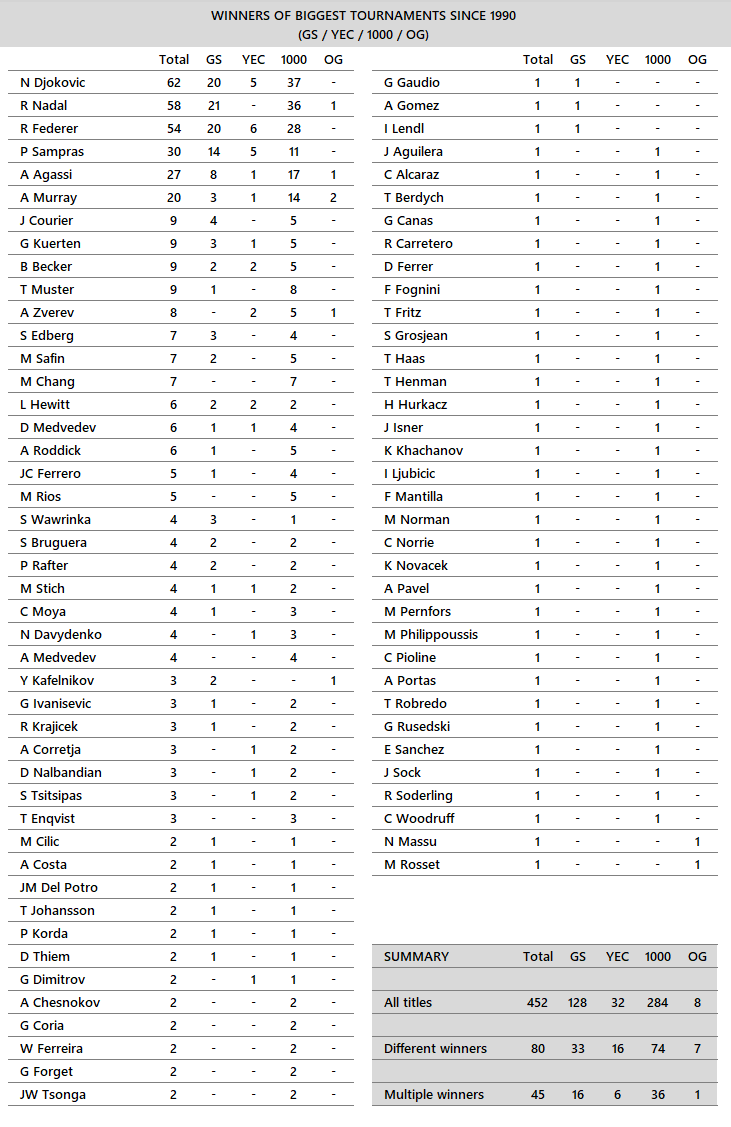 WINNERS OF BIGGEST TOURNAMENTS SINCE 1990
(GS / YEC / 1000 / OG)

| | Total | GS | YEC | 1000 | OG |
|---|---|---|---|---|---|
| N Djokovic | 62 | 20 | 5 | 37 | - |
| R Nadal | 58 | 21 | - | 36 | 1 |
| R Federer | 54 | 20 | 6 | 28 | - |
| P Sampras | 30 | 14 | 5 | 11 | - |
| A Agassi | 27 | 8 | 1 | 17 | 1 |
| A Murray | 20 | 3 | 1 | 14 | 2 |
| J Courier | 9 | 4 | - | 5 | - |
| G Kuerten | 9 | 3 | 1 | 5 | - |
| B Becker | 9 | 2 | 2 | 5 | - |
| T Muster | 9 | 1 | - | 8 | - |
| A Zverev | 8 | - | 2 | 5 | 1 |
| S Edberg | 7 | 3 | - | 4 | - |
| M Safin | 7 | 2 | - | 5 | - |
| M Chang | 7 | - | - | 7 | - |
| L Hewitt | 6 | 2 | 2 | 2 | - |
| D Medvedev | 6 | 1 | 1 | 4 | - |
| A Roddick | 6 | 1 | - | 5 | - |
| JC Ferrero | 5 | 1 | - | 4 | - |
| M Rios | 5 | - | - | 5 | - |
| S Wawrinka | 4 | 3 | - | 1 | - |
| S Bruguera | 4 | 2 | - | 2 | - |
| P Rafter | 4 | 2 | - | 2 | - |
| M Stich | 4 | 1 | 1 | 2 | - |
| C Moya | 4 | 1 | - | 3 | - |
| N Davydenko | 4 | - | 1 | 3 | - |
| A Medvedev | 4 | - | - | 4 | - |
| Y Kafelnikov | 3 | 2 | - | - | 1 |
| G Ivanisevic | 3 | 1 | - | 2 | - |
| R Krajicek | 3 | 1 | - | 2 | - |
| A Corretja | 3 | - | 1 | 2 | - |
| D Nalbandian | 3 | - | 1 | 2 | - |
| S Tsitsipas | 3 | - | 1 | 2 | - |
| T Enqvist | 3 | - | - | 3 | - |
| M Cilic | 2 | 1 | - | 1 | - |
| A Costa | 2 | 1 | - | 1 | - |
| JM Del Potro | 2 | 1 | - | 1 | - |
| T Johansson | 2 | 1 | - | 1 | - |
| P Korda | 2 | 1 | - | 1 | - |
| D Thiem | 2 | 1 | - | 1 | - |
| G Dimitrov | 2 | - | 1 | 1 | - |
| A Chesnokov | 2 | - | - | 2 | - |
| G Coria | 2 | - | - | 2 | - |
| W Ferreira | 2 | - | - | 2 | - |
| G Forget | 2 | - | - | 2 | - |
| JW Tsonga | 2 | - | - | 2 | - |

| | Total | GS | YEC | 1000 | OG |
|---|---|---|---|---|---|
| G Gaudio | 1 | 1 | - | - | - |
| A Gomez | 1 | 1 | - | - | - |
| I Lendl | 1 | 1 | - | - | - |
| J Aguilera | 1 | - | - | 1 | - |
| C Alcaraz | 1 | - | - | 1 | - |
| T Berdych | 1 | - | - | 1 | - |
| G Canas | 1 | - | - | 1 | - |
| R Carretero | 1 | - | - | 1 | - |
| D Ferrer | 1 | - | - | 1 | - |
| F Fognini | 1 | - | - | 1 | - |
| T Fritz | 1 | - | - | 1 | - |
| S Grosjean | 1 | - | - | 1 | - |
| T Haas | 1 | - | - | 1 | - |
| T Henman | 1 | - | - | 1 | - |
| H Hurkacz | 1 | - | - | 1 | - |
| J Isner | 1 | - | - | 1 | - |
| K Khachanov | 1 | - | - | 1 | - |
| I Ljubicic | 1 | - | - | 1 | - |
| F Mantilla | 1 | - | - | 1 | - |
| M Norman | 1 | - | - | 1 | - |
| C Norrie | 1 | - | - | 1 | - |
| K Novacek | 1 | - | - | 1 | - |
| A Pavel | 1 | - | - | 1 | - |
| M Pernfors | 1 | - | - | 1 | - |
| M Philippoussis | 1 | - | - | 1 | - |
| C Pioline | 1 | - | - | 1 | - |
| A Portas | 1 | - | - | 1 | - |
| T Robredo | 1 | - | - | 1 | - |
| G Rusedski | 1 | - | - | 1 | - |
| E Sanchez | 1 | - | - | 1 | - |
| J Sock | 1 | - | - | 1 | - |
| R Soderling | 1 | - | - | 1 | - |
| C Woodruff | 1 | - | - | 1 | - |
| N Massu | 1 | - | - | - | 1 |
| M Rosset | 1 | - | - | - | 1 |

| SUMMARY | Total | GS | YEC | 1000 | OG |
|---|---|---|---|---|---|
| All titles | 452 | 128 | 32 | 284 | 8 |
| Different winners | 80 | 33 | 16 | 74 | 7 |
| Multiple winners | 45 | 16 | 6 | 36 | 1 |